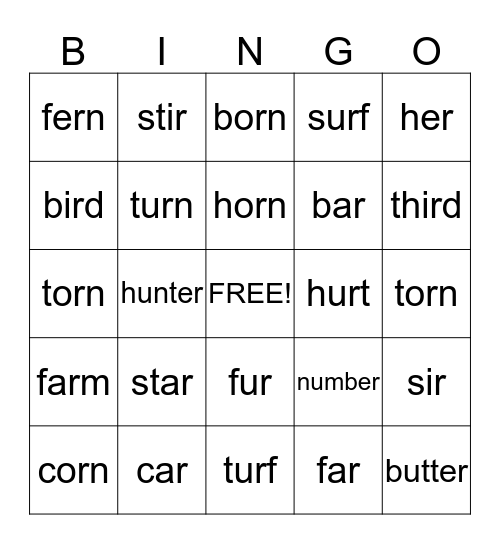 | B | I | N | G | O |
|---|---|---|---|---|
| fern | stir | born | surf | her |
| bird | turn | horn | bar | third |
| torn | hunter | FREE! | hurt | torn |
| farm | star | fur | number | sir |
| corn | car | turf | far | butter |